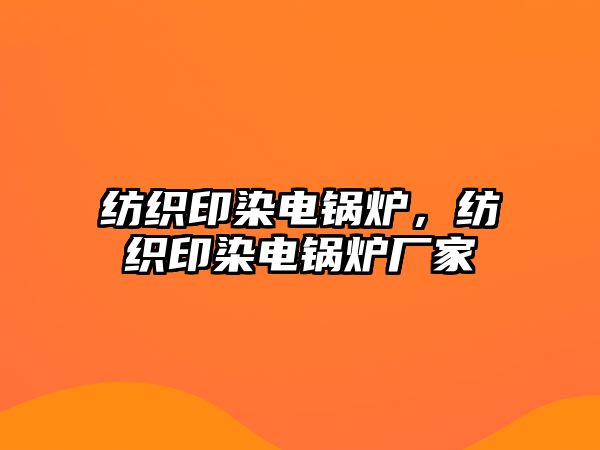 纺织印染电锅炉，纺织印染电锅炉厂家